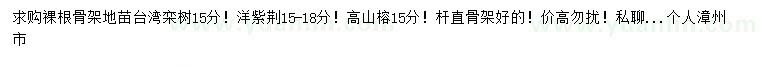 求购裸根骨架地苗台湾栾树15分！洋紫荆15-18分！高山榕15分！杆直骨架好的！价高勿扰！私聊...个人漳州市